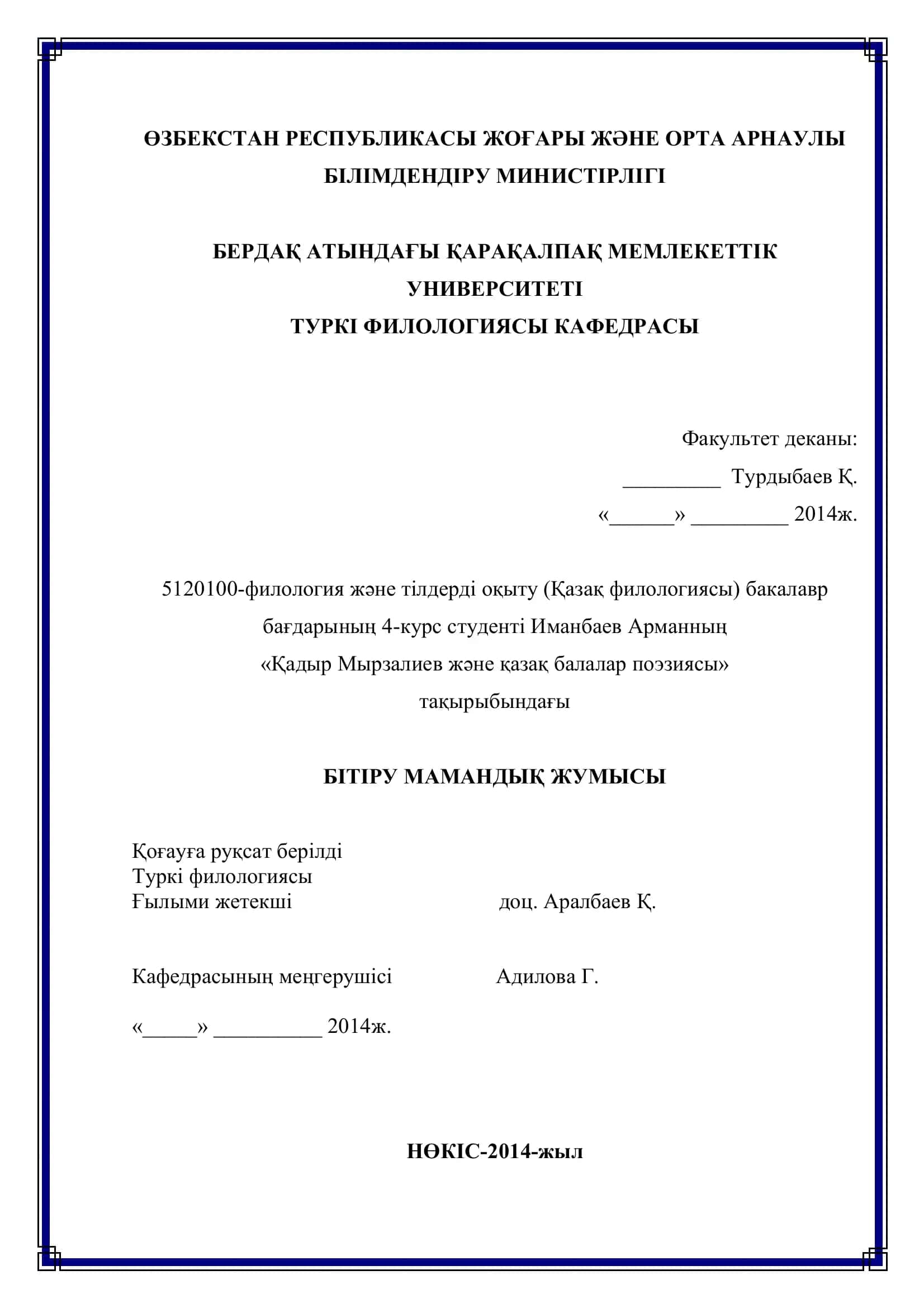 ӨЗБЕКСТАН РЕСПУБЛИКАСЫ ЖОҒАРЫ ЖӘНЕ ОРТА АРНАУЛЫ БІЛІМДЕНДІРУ МИНИСТІРЛІГІ

БЕРДАҚ АТЫНДАҒЫ ҚАРАҚАЛПАҚ МЕМЛЕКЕТТІК УНИВЕРСИТЕТІ
ТУРКІ ФИЛОЛОГИЯСЫ КАФЕДРАСЫ

Факультет деканы:
_________ Турдыбаев Қ.
«______» _________ 2014ж.

5120100-филология және тілдерді оқыту (Қазақ филологиясы) бакалавр бағдарының 4-курс студенті Иманбаев Арманның «Қадыр Мырзалиев және қазақ балалар поэзиясы» тақырыбындағы

БІТІРУ МАМАНДЫҚ ЖУМЫСЫ

Қоғауға руқсат берілді
Туркі филологиясы
Ғылыми жетекші доц. Аралбаев Қ.

Кафедрасының меңгерушісі Адилова Г.

«_____» __________ 2014ж.

НӨКІС-2014-жыл